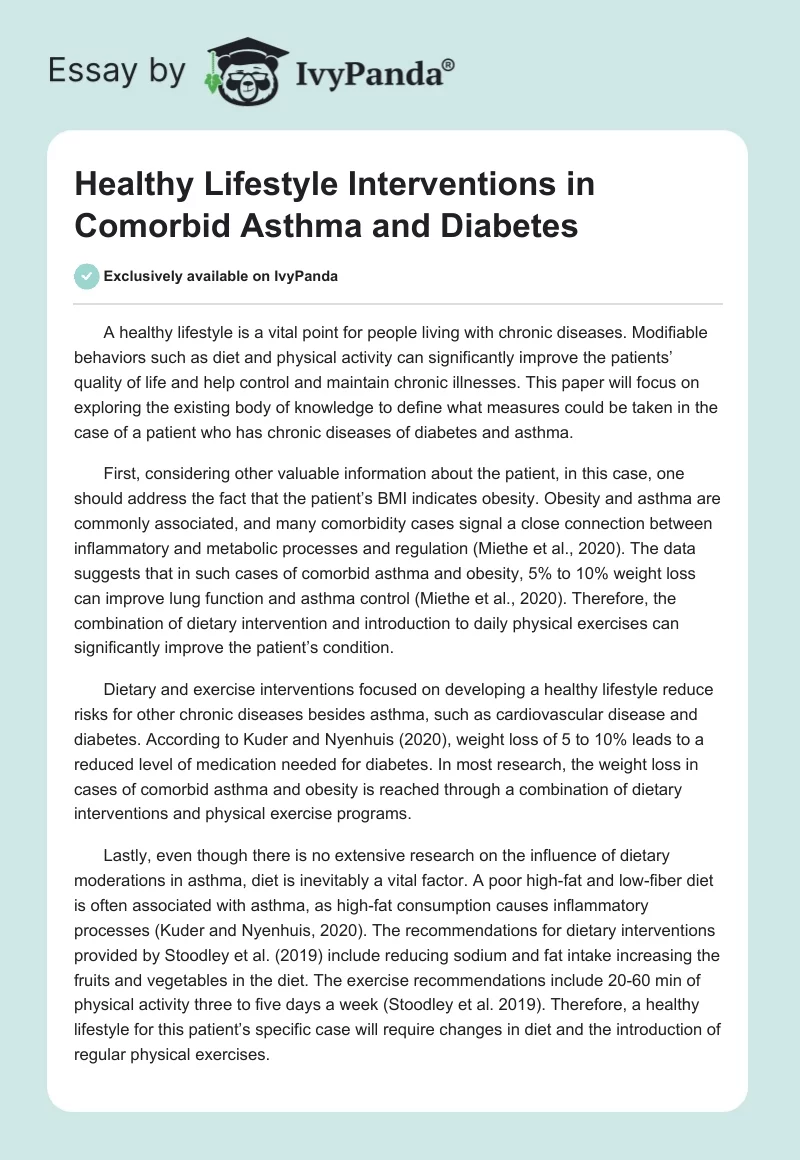 Essay by IvyPanda®

Healthy Lifestyle Interventions in Comorbid Asthma and Diabetes

Exclusively available on IvyPanda

A healthy lifestyle is a vital point for people living with chronic diseases. Modifiable behaviors such as diet and physical activity can significantly improve the patients' quality of life and help control and maintain chronic illnesses. This paper will focus on exploring the existing body of knowledge to define what measures could be taken in the case of a patient who has chronic diseases of diabetes and asthma.

First, considering other valuable information about the patient, in this case, one should address the fact that the patient's BMI indicates obesity. Obesity and asthma are commonly associated, and many comorbidity cases signal a close connection between inflammatory and metabolic processes and regulation (Miethe et al., 2020). The data suggests that in such cases of comorbid asthma and obesity, 5% to 10% weight loss can improve lung function and asthma control (Miethe et al., 2020). Therefore, the combination of dietary intervention and introduction to daily physical exercises can significantly improve the patient's condition.

Dietary and exercise interventions focused on developing a healthy lifestyle reduce risks for other chronic diseases besides asthma, such as cardiovascular disease and diabetes. According to Kuder and Nyenhuis (2020), weight loss of 5 to 10% leads to a reduced level of medication needed for diabetes. In most research, the weight loss in cases of comorbid asthma and obesity is reached through a combination of dietary interventions and physical exercise programs.

Lastly, even though there is no extensive research on the influence of dietary moderations in asthma, diet is inevitably a vital factor. A poor high-fat and low-fiber diet is often associated with asthma, as high-fat consumption causes inflammatory processes (Kuder and Nyenhuis, 2020). The recommendations for dietary interventions provided by Stoodley et al. (2019) include reducing sodium and fat intake increasing the fruits and vegetables in the diet. The exercise recommendations include 20-60 min of physical activity three to five days a week (Stoodley et al. 2019). Therefore, a healthy lifestyle for this patient's specific case will require changes in diet and the introduction of regular physical exercises.